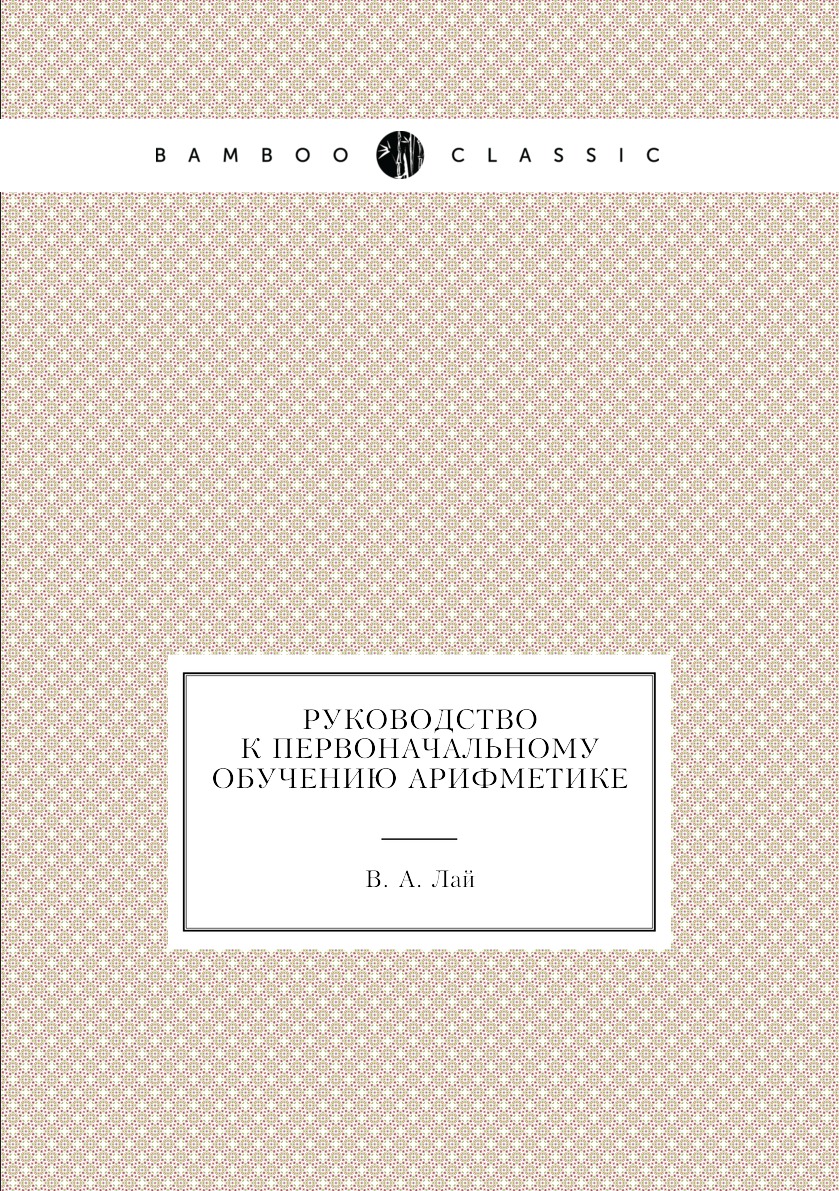 BAMBOO CLASSIC

РУКОВОДСТВО К ПЕРВОНАЧАЛЬНОМУ ОБУЧЕНИЮ АРИФМЕТИКЕ

В. А. Лай